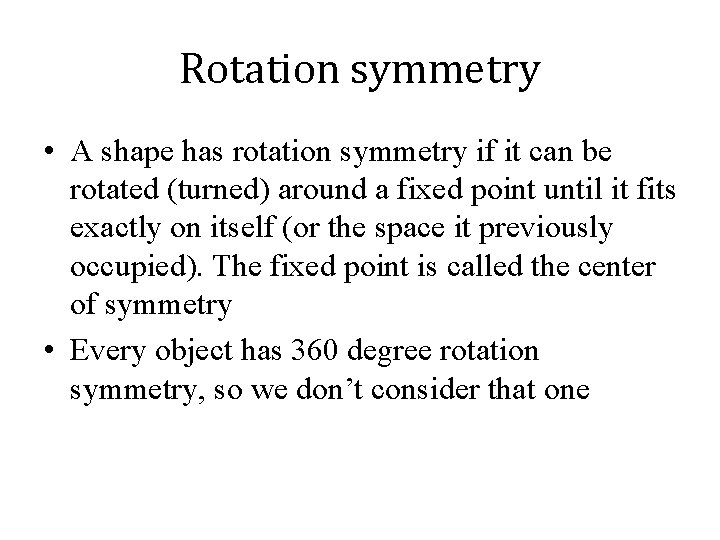 Rotation symmetry

• A shape has rotation symmetry if it can be rotated (turned) around a fixed point until it fits exactly on itself (or the space it previously occupied). The fixed point is called the center of symmetry

• Every object has 360 degree rotation symmetry, so we don’t consider that one